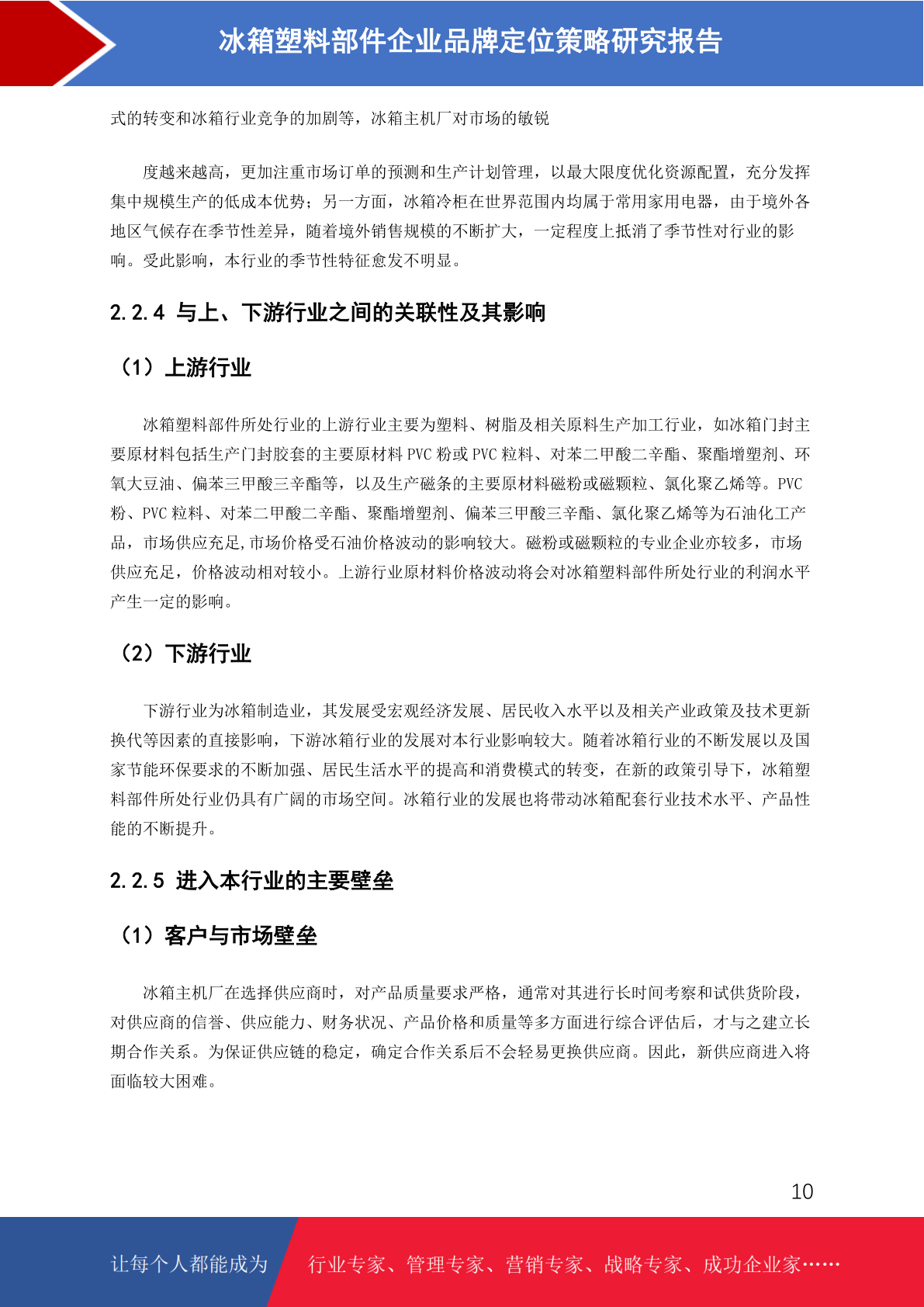 冰箱塑料部件企业品牌定位策略研究报告

式的转变和冰箱行业竞争的加剧等，冰箱主机厂对市场的敏锐

度越来越高，更加注重市场订单的预测和生产计划管理，以最大限度优化资源配置，充分发挥集中规模生产的低成本优势；另一方面，冰箱冷柜在世界范围内均属于常用家用电器，由于境外各地区气候存在季节性差异，随着境外销售规模的不断扩大，一定程度上抵消了季节性对行业的影响。受此影响，本行业的季节性特征愈发不明显。

2.2.4 与上、下游行业之间的关联性及其影响

（1）上游行业

冰箱塑料部件所处行业的上游行业主要为塑料、树脂及相关原料生产加工行业，如冰箱门封主要原材料包括生产门封胶套的主要原材料 PVC 粉或 PVC 粒料、对苯二甲酸二辛酯、聚酯增塑剂、环氧大豆油、偏苯三甲酸三辛酯等，以及生产磁条的主要原材料磁粉或磁颗粒、氯化聚乙烯等。PVC 粉、PVC 粒料、对苯二甲酸二辛酯、聚酯增塑剂、偏苯三甲酸三辛酯、氯化聚乙烯等为石油化工产品，市场供应充足,市场价格受石油价格波动的影响较大。磁粉或磁颗粒的专业企业亦较多，市场供应充足，价格波动相对较小。上游行业原材料价格波动将会对冰箱塑料部件所处行业的利润水平产生一定的影响。

（2）下游行业

下游行业为冰箱制造业，其发展受宏观经济发展、居民收入水平以及相关产业政策及技术更新换代等因素的直接影响，下游冰箱行业的发展对本行业影响较大。随着冰箱行业的不断发展以及国家节能环保要求的不断加强、居民生活水平的提高和消费模式的转变，在新的政策引导下，冰箱塑料部件所处行业仍具有广阔的市场空间。冰箱行业的发展也将带动冰箱配套行业技术水平、产品性能的不断提升。

2.2.5 进入本行业的主要壁垒

（1）客户与市场壁垒

冰箱主机厂在选择供应商时，对产品质量要求严格，通常对其进行长时间考察和试供货阶段，对供应商的信誉、供应能力、财务状况、产品价格和质量等多方面进行综合评估后，才与之建立长期合作关系。为保证供应链的稳定，确定合作关系后不会轻易更换供应商。因此，新供应商进入将面临较大困难。

10

让每个人都能成为 行业专家、管理专家、营销专家、战略专家、成功企业家……